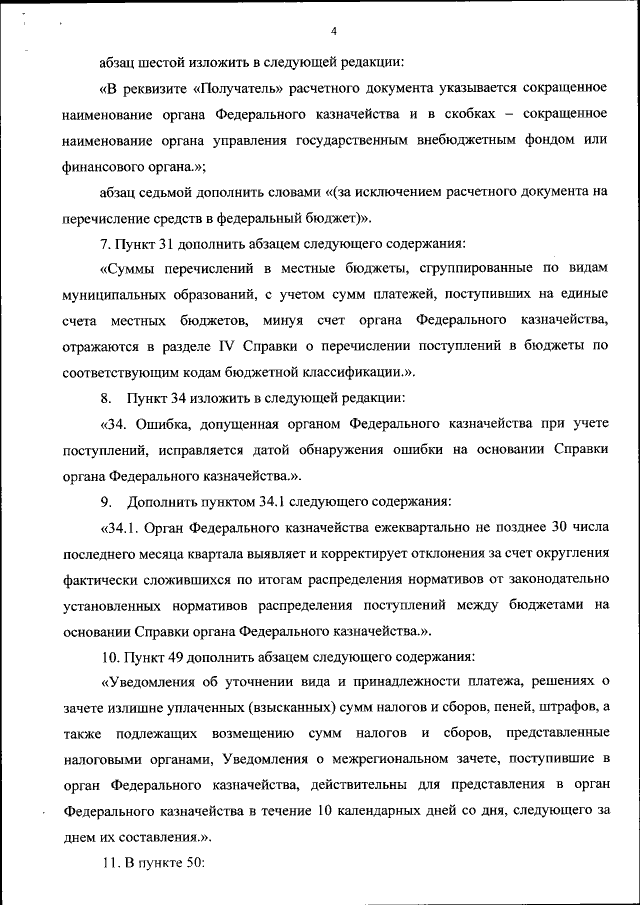 4

абзац шестой изложить в следующей редакции:

«В реквизите «Получатель» расчетного документа указывается сокращенное наименование органа Федерального казначейства и в скобках – сокращенное наименование органа управления государственным внебюджетным фондом или финансового органа.»;

абзац седьмой дополнить словами «(за исключением расчетного документа на перечисление средств в федеральный бюджет)».

7. Пункт 31 дополнить абзацем следующего содержания:

«Суммы перечислений в местные бюджеты, сгруппированные по видам муниципальных образований, с учетом сумм платежей, поступивших на единые счета местных бюджетов, минуя счет органа Федерального казначейства, отражаются в разделе IV Справки о перечислении поступлений в бюджеты по соответствующим кодам бюджетной классификации.».

8. Пункт 34 изложить в следующей редакции:

«34. Ошибка, допущенная органом Федерального казначейства при учете поступлений, исправляется датой обнаружения ошибки на основании Справки органа Федерального казначейства.».

9. Дополнить пунктом 34.1 следующего содержания:

«34.1. Орган Федерального казначейства ежеквартально не позднее 30 числа последнего месяца квартала выявляет и корректирует отклонения за счет округления фактически сложившихся по итогам распределения нормативов от законодательно установленных нормативов распределения поступлений между бюджетами на основании Справки органа Федерального казначейства.».

10. Пункт 49 дополнить абзацем следующего содержания:

«Уведомления об уточнении вида и принадлежности платежа, решениях о зачете излишне уплаченных (взысканных) сумм налогов и сборов, пеней, штрафов, а также подлежащих возмещению сумм налогов и сборов, представленные налоговыми органами, Уведомления о межрегиональном зачете, поступившие в орган Федерального казначейства, действительны для представления в орган Федерального казначейства в течение 10 календарных дней со дня, следующего за днем их составления.».

11. В пункте 50: